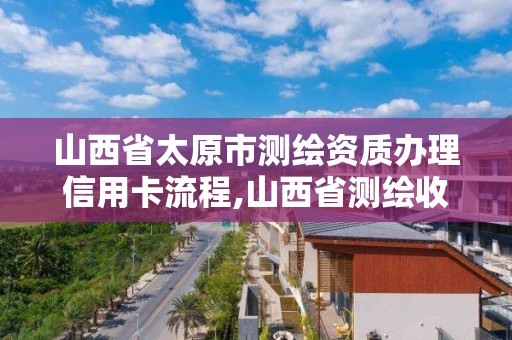 山西省太原市测绘资质办理信用卡流程,山西省测绘收